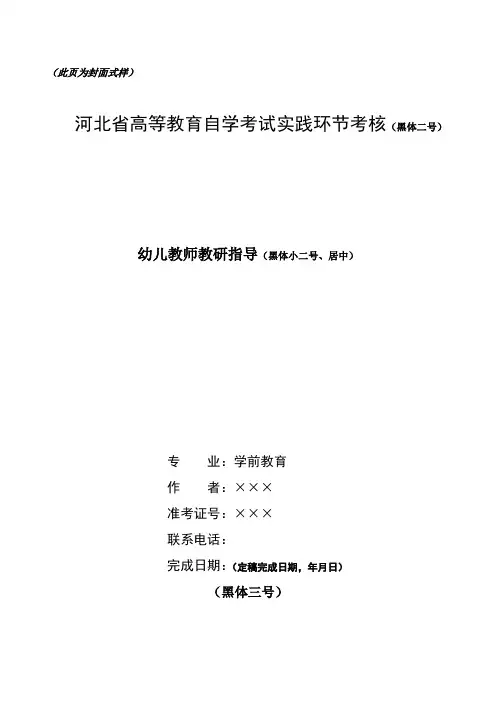 （此页为封面式样）

河北省高等教育自学考试实践环节考核（黑体二号）

幼儿教师教研指导（黑体小二号、居中）

专　　业：学前教育

作　　者：×××

准考证号：×××

联系电话：

完成日期：（定稿完成日期，年月日）

（黑体三号）